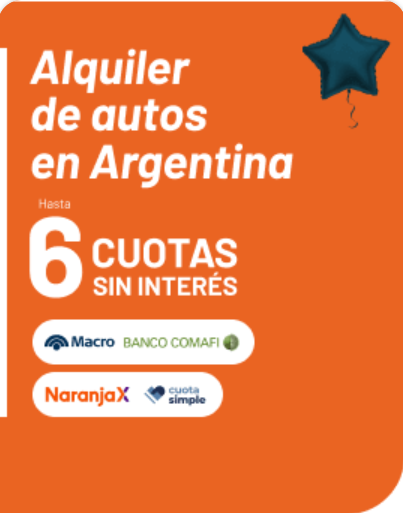 Alquiler de autos en Argentina

Hasta

6 CUOTAS SIN INTERÉS

Macro BANCO COMAFI

NaranjaX cuota simple